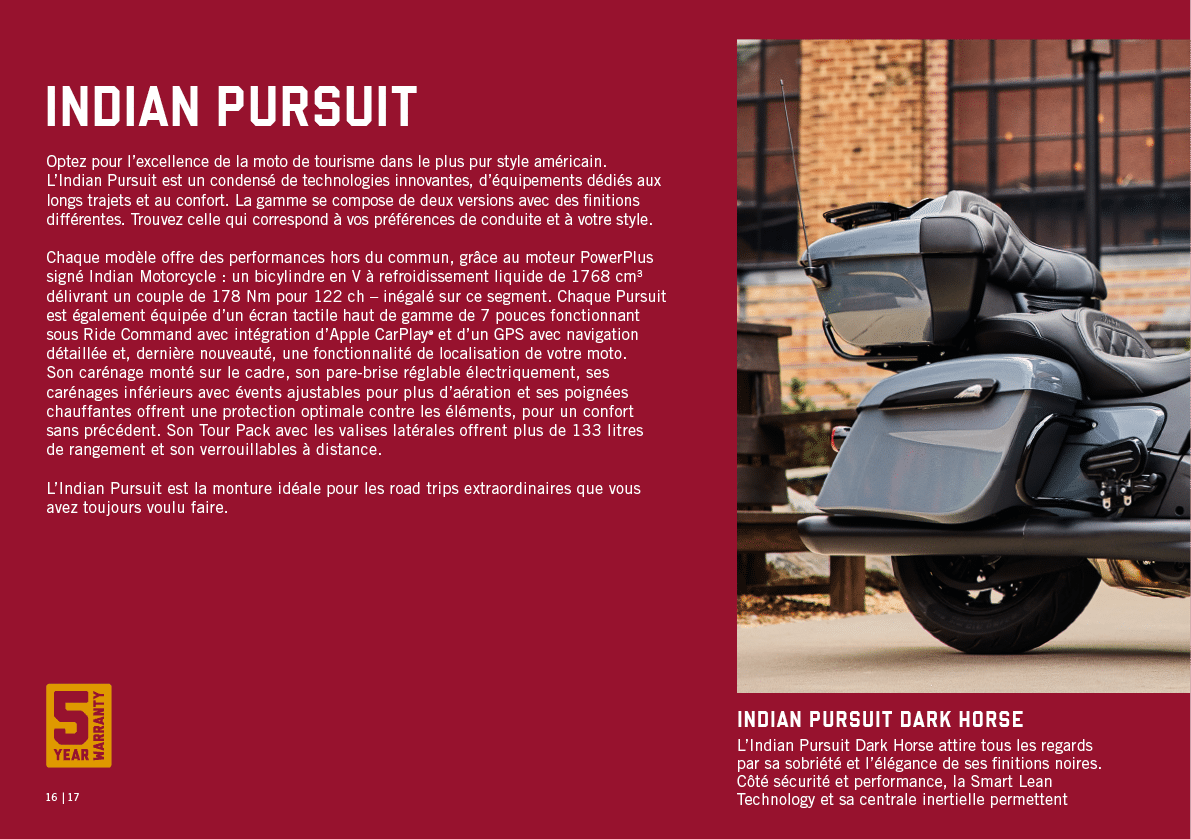 INDIAN PURSUIT

Optez pour l'excellence de la moto de tourisme dans le plus pur style américain. L'Indian Pursuit est un condensé de technologies innovantes, d'équipements dédiés aux longs trajets et au confort. La gamme se compose de deux versions avec des finitions différentes. Trouvez celle qui correspond à vos préférences de conduite et à votre style.

Chaque modèle offre des performances hors du commun, grâce au moteur PowerPlus signé Indian Motorcycle : un bicylindre en V à refroidissement liquide de 1768 cm³ délivrant un couple de 178 Nm pour 122 ch – inégalé sur ce segment. Chaque Pursuit est également équipée d'un écran tactile haut de gamme de 7 pouces fonctionnant sous Ride Command avec intégration d'Apple CarPlay® et d'un GPS avec navigation détaillée et, dernière nouveauté, une fonctionnalité de localisation de votre moto. Son carénage monté sur le cadre, son pare-brise réglable électriquement, ses carénages inférieurs avec évents ajustables pour plus d'aération et ses poignées chauffantes offrent une protection optimale contre les éléments, pour un confort sans précédent. Son Tour Pack avec les valises latérales offrent plus de 133 litres de rangement et son verrouillables à distance.

L'Indian Pursuit est la monture idéale pour les road trips extraordinaires que vous avez toujours voulu faire.

5 YEAR WARRANTY

16 | 17

INDIAN PURSUIT DARK HORSE

L'Indian Pursuit Dark Horse attire tous les regards par sa sobriété et l'élégance de ses finitions noires. Côté sécurité et performance, la Smart Lean Technology et sa centrale inertielle permettent